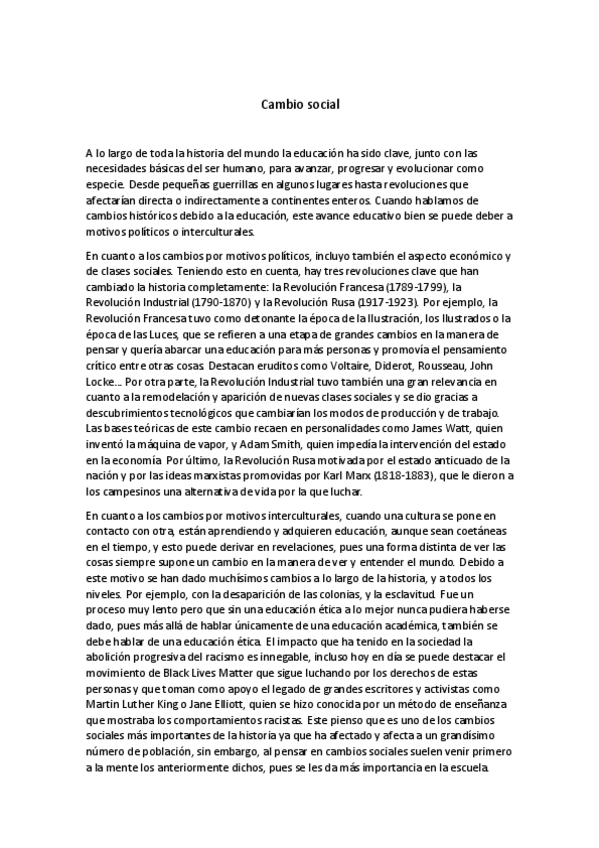 Cambio social

A lo largo de toda la historia del mundo la educación ha sido clave, junto con las necesidades básicas del ser humano, para avanzar, progresar y evolucionar como especie. Desde pequeñas guerrillas en algunos lugares hasta revoluciones que afectarían directa o indirectamente a continentes enteros. Cuando hablamos de cambios históricos debido a la educación, este avance educativo bien se puede deber a motivos políticos o interculturales.

En cuanto a los cambios por motivos políticos, incluyo también el aspecto económico y de clases sociales. Teniendo esto en cuenta, hay tres revoluciones clave que han cambiado la historia completamente: la Revolución Francesa (1789-1799), la Revolución Industrial (1790-1870) y la Revolución Rusa (1917-1923). Por ejemplo, la Revolución Francesa tuvo como detonante la época de la Ilustración, los Ilustrados o la época de las Luces, que se refieren a una etapa de grandes cambios en la manera de pensar y quería abarcar una educación para más personas y promovía el pensamiento crítico entre otras cosas. Destacan eruditos como Voltaire, Diderot, Rousseau, John Locke... Por otra parte, la Revolución Industrial tuvo también una gran relevancia en cuanto a la remodelación y aparición de nuevas clases sociales y se dio gracias a descubrimientos tecnológicos que cambiarían los modos de producción y de trabajo. Las bases teóricas de este cambio recaen en personalidades como James Watt, quien inventó la máquina de vapor, y Adam Smith, quien impedía la intervención del estado en la economía. Por último, la Revolución Rusa motivada por el estado anticuado de la nación y por las ideas marxistas promovidas por Karl Marx (1818-1883), que le dieron a los campesinos una alternativa de vida por la que luchar.

En cuanto a los cambios por motivos interculturales, cuando una cultura se pone en contacto con otra, están aprendiendo y adquieren educación, aunque sean coetáneas en el tiempo, y esto puede derivar en revelaciones, pues una forma distinta de ver las cosas siempre supone un cambio en la manera de ver y entender el mundo. Debido a este motivo se han dado muchísimos cambios a lo largo de la historia, y a todos los niveles. Por ejemplo, con la desaparición de las colonias, y la esclavitud. Fue un proceso muy lento pero que sin una educación ética a lo mejor nunca pudiera haberse dado, pues más allá de hablar únicamente de una educación académica, también se debe hablar de una educación ética. El impacto que ha tenido en la sociedad la abolición progresiva del racismo es innegable, incluso hoy en día se puede destacar el movimiento de Black Lives Matter que sigue luchando por los derechos de estas personas y que toman como apoyo el legado de grandes escritores y activistas como Martin Luther King o Jane Elliott, quien se hizo conocida por un método de enseñanza que mostraba los comportamientos racistas. Este pienso que es uno de los cambios sociales más importantes de la historia ya que ha afectado y afecta a un grandísimo número de población, sin embargo, al pensar en cambios sociales suelen venir primero a la mente los anteriormente dichos, pues se les da más importancia en la escuela.